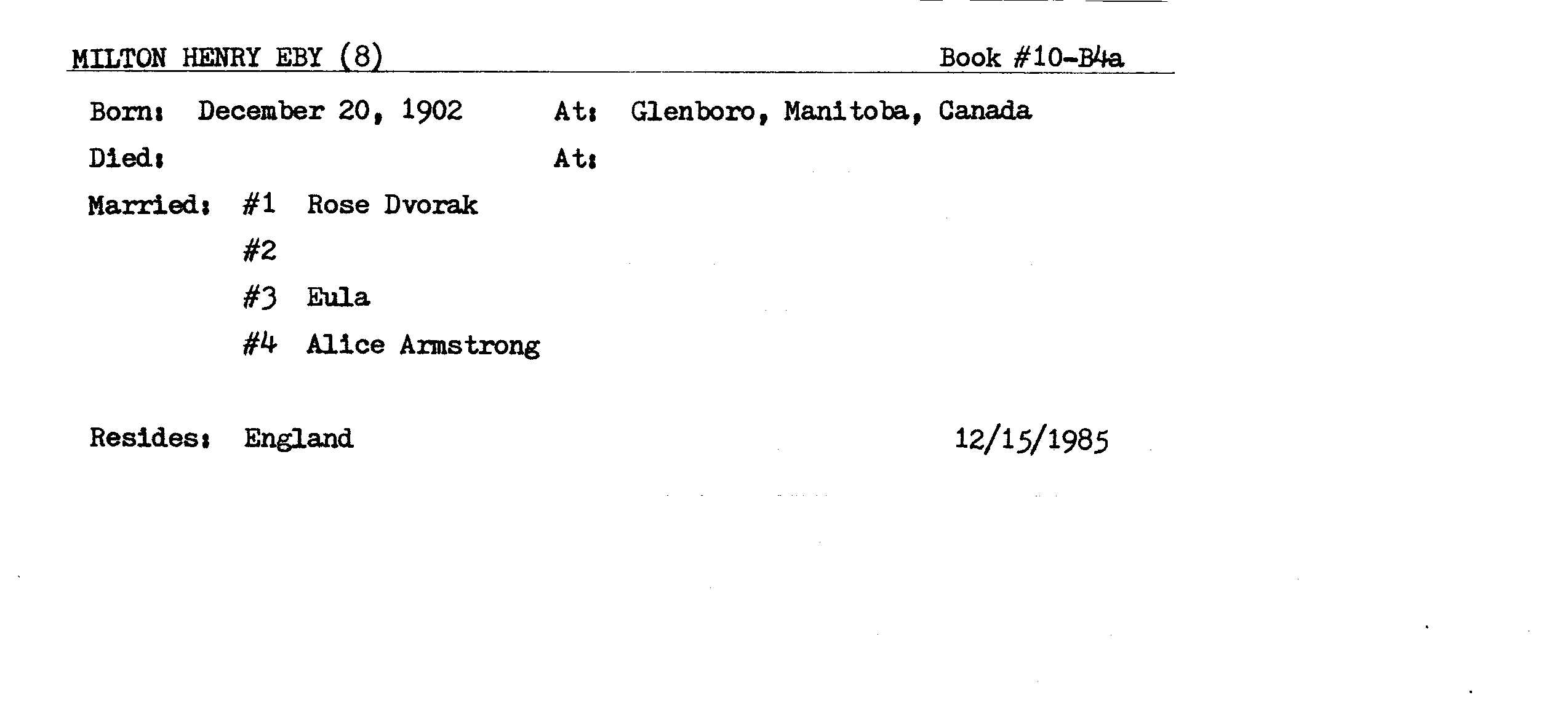 MILTON HENRY EBY (8) Book #10-B4a

Born: December 20, 1902 At: Glenboro, Manitoba, Canada

Died: At:

Married: #1 Rose Dvorak

#2

#3 Eula

#4 Alice Armstrong

Resides: England 12/15/1985